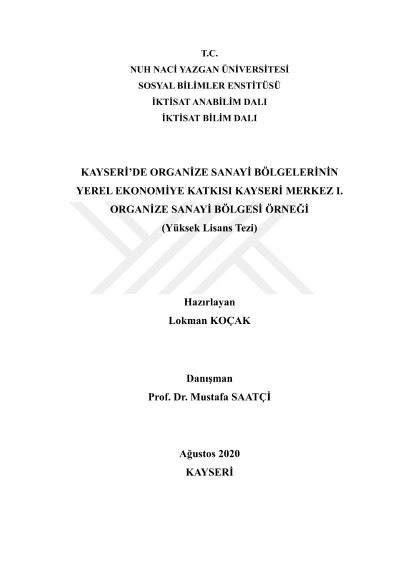 T.C.
NUH NACİ YAZGAN ÜNİVERSİTESİ
SOSYAL BİLİMLER ENSTİTÜSÜ
İKTİSAT ANABİLİM DALI
İKTİSAT BİLİM DALI

KAYSERİ'DE ORGANİZE SANAYİ BÖLGELERİNİN YEREL EKONOMİYE KATKISI KAYSERİ MERKEZ I. ORGANİZE SANAYİ BÖLGESİ ÖRNEĞİ
(Yüksek Lisans Tezi)

Hazırlayan
Lokman KOÇAK

Danışman
Prof. Dr. Mustafa SAATÇİ

Ağustos 2020
KAYSERİ